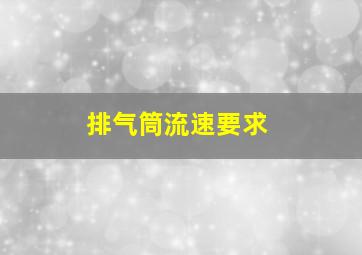 排气筒流速要求